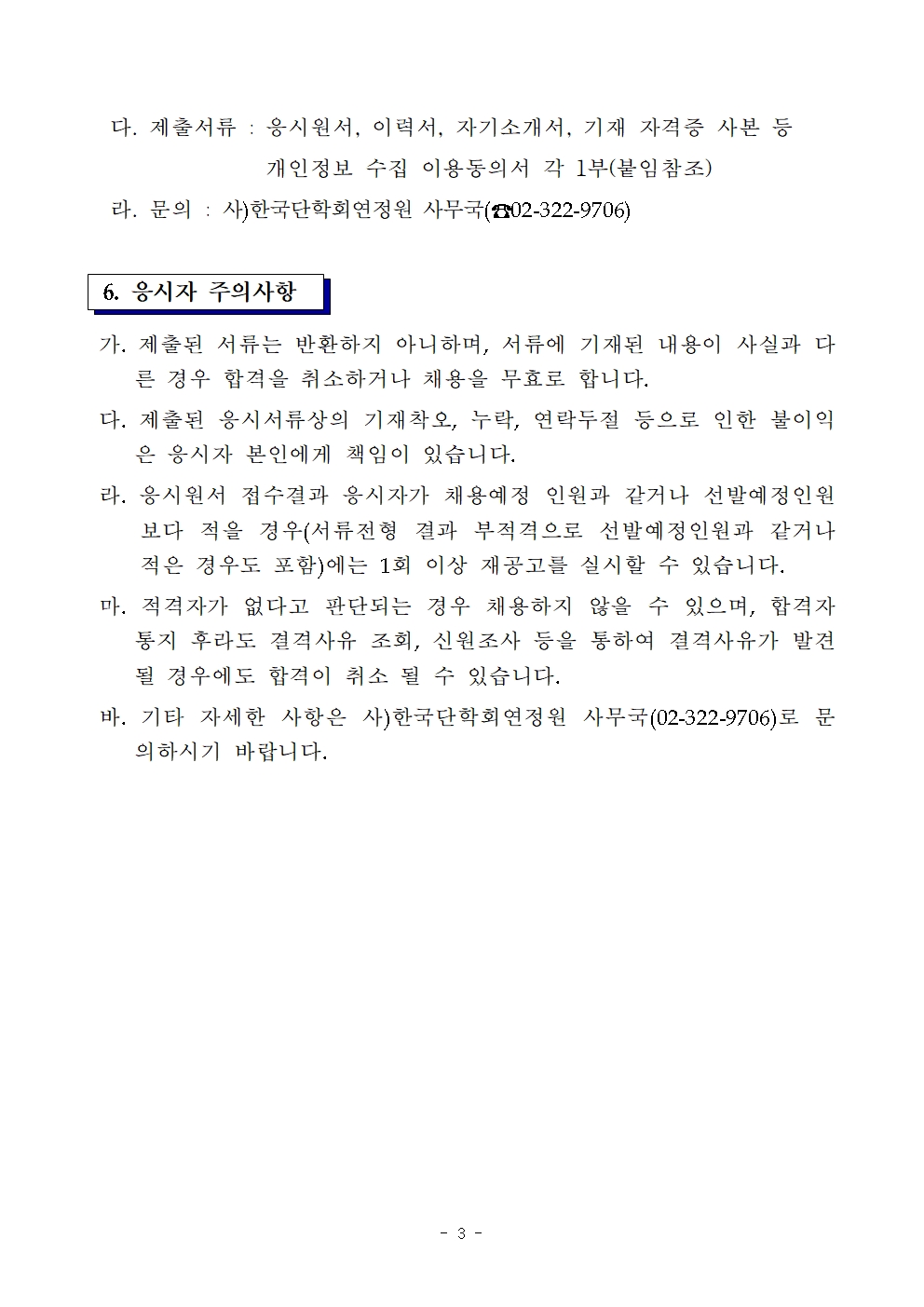 다. 제출서류 : 응시원서, 이력서, 자기소개서, 기재 자격증 사본 등
개인정보 수집 이용동의서 각 1부(붙임참조)

라. 문의 : 사)한국단학회연정원 사무국(☎02-322-9706)

6. 응시자 주의사항

가. 제출된 서류는 반환하지 아니하며, 서류에 기재된 내용이 사실과 다른 경우 합격을 취소하거나 채용을 무효로 합니다.

다. 제출된 응시서류상의 기재착오, 누락, 연락두절 등으로 인한 불이익은 응시자 본인에게 책임이 있습니다.

라. 응시원서 접수결과 응시자가 채용예정 인원과 같거나 선발예정인원보다 적을 경우(서류전형 결과 부적격으로 선발예정인원과 같거나 적은 경우도 포함)에는 1회 이상 재공고를 실시할 수 있습니다.

마. 적격자가 없다고 판단되는 경우 채용하지 않을 수 있으며, 합격자 통지 후라도 결격사유 조회, 신원조사 등을 통하여 결격사유가 발견될 경우에도 합격이 취소 될 수 있습니다.

바. 기타 자세한 사항은 사)한국단학회연정원 사무국(02-322-9706)로 문의하시기 바랍니다.

- 3 -